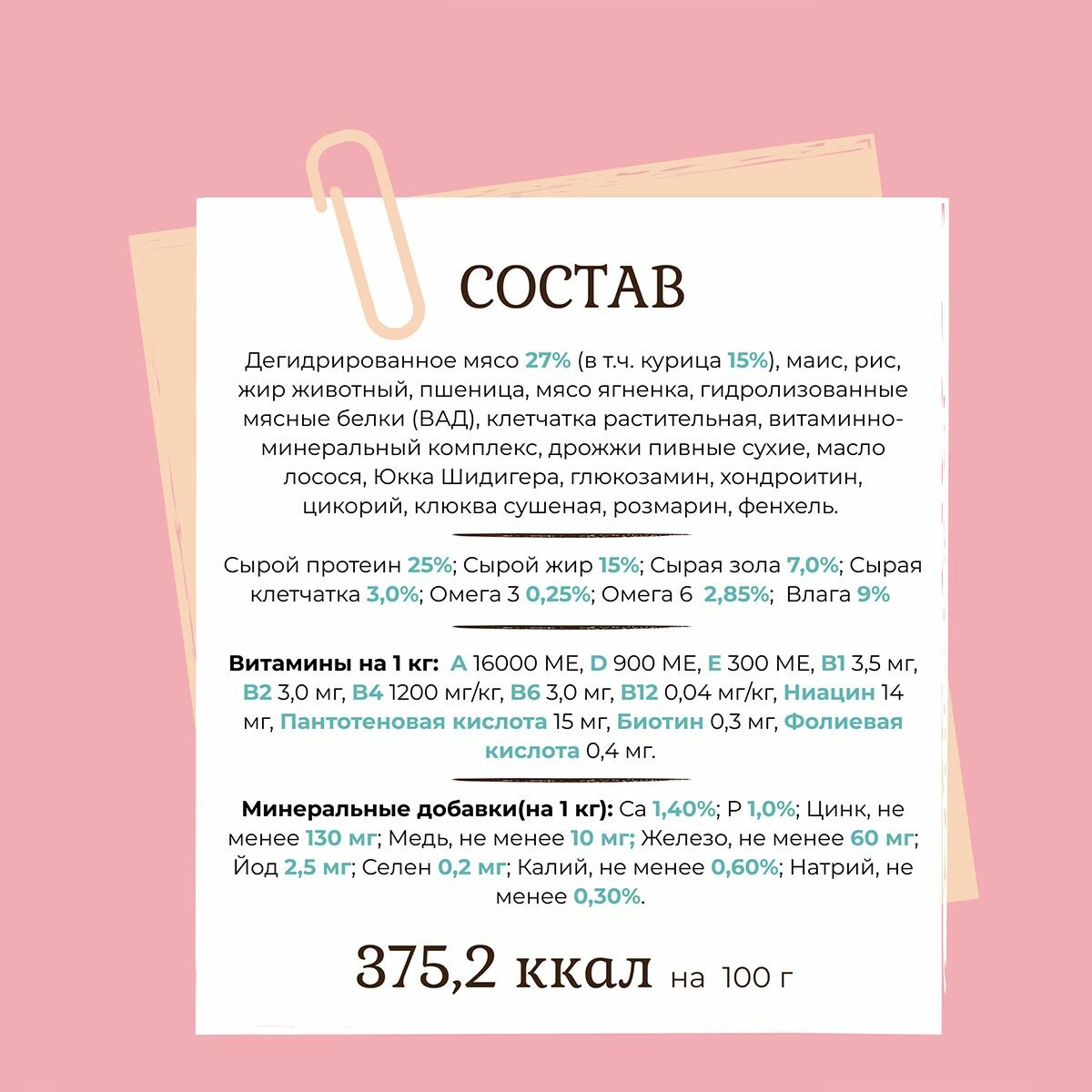 СОСТАВ

Дегидрированное мясо 27% (в т.ч. курица 15%), маис, рис, жир животный, пшеница, мясо ягненка, гидролизованные мясные белки (ВАД), клетчатка растительная, витаминно-минеральный комплекс, дрожжи пивные сухие, масло лосося, Юкка Шидигера, глюкозамин, хондроитин, цикорий, клюква сушеная, розмарин, фенхель.

Сырой протеин 25%; Сырой жир 15%; Сырая зола 7,0%; Сырая клетчатка 3,0%; Омега 3 0,25%; Омега 6 2,85%; Влага 9%

Витамины на 1 кг: A 16000 МЕ, D 900 МЕ, E 300 МЕ, B1 3,5 мг, B2 3,0 мг, B4 1200 мг/кг, B6 3,0 мг, B12 0,04 мг/кг, Ниацин 14 мг, Пантотеновая кислота 15 мг, Биотин 0,3 мг, Фолиевая кислота 0,4 мг.

Минеральные добавки(на 1 кг): Ca 1,40%; P 1,0%; Цинк, не менее 130 мг; Медь, не менее 10 мг; Железо, не менее 60 мг; Йод 2,5 мг; Селен 0,2 мг; Калий, не менее 0,60%; Натрий, не менее 0,30%.

375,2 ккал на 100 г